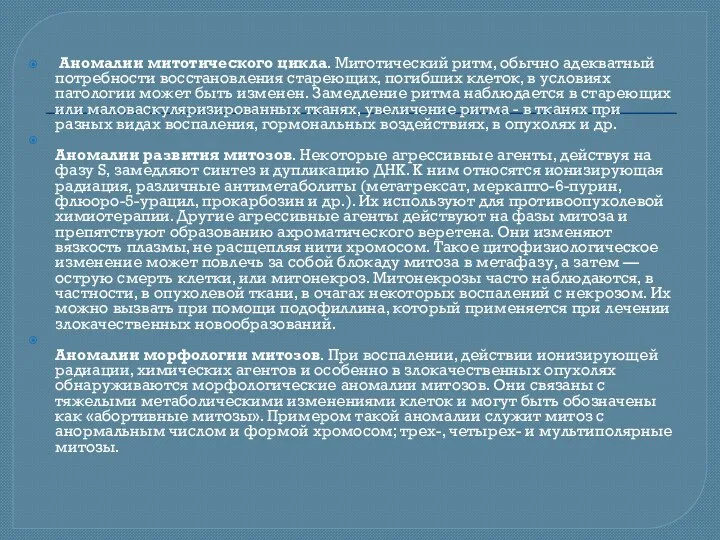 Аномалии митотического цикла. Митотический ритм, обычно адекватный потребности восстановления стареющих, погибших клеток, в условиях патологии может быть изменен. Замедление ритма наблюдается в стареющих или маловаскуляризированных тканях, увеличение ритма - в тканях при разных видах воспаления, гормональных воздействиях, в опухолях и др.

Аномалии развития митозов. Некоторые агрессивные агенты, действуя на фазу S, замедляют синтез и дупликацию ДНК. К ним относятся ионизирующая радиация, различные антиметаболиты (метатрексат, меркапто-6-пурин, флюоро-5-урацил, прокарбозин и др.). Их используют для противоопухолевой химиотерапии. Другие агрессивные агенты действуют на фазы митоза и препятствуют образованию ахроматического веретена. Они изменяют вязкость плазмы, не расщепляя нити хромосом. Такое цитофизиологическое изменение может повлечь за собой блокаду митоза в метафазу, а затем — острую смерть клетки, или митонекроз. Митонекрозы часто наблюдаются, в частности, в опухолевой ткани, в очагах некоторых воспалений с некрозом. Их можно вызвать при помощи подофиллина, который применяется при лечении злокачественных новообразований.

Аномалии морфологии митозов. При воспалении, действии ионизирующей радиации, химических агентов и особенно в злокачественных опухолях обнаруживаются морфологические аномалии митозов. Они связаны с тяжелыми метаболическими изменениями клеток и могут быть обозначены как «абортивные митозы». Примером такой аномалии служит митоз с анормальным числом и формой хромосом; трех-, четырех- и мультиполярные митозы.